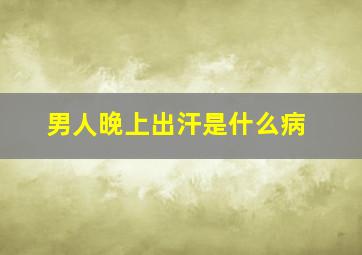 男人晚上出汗是什么病